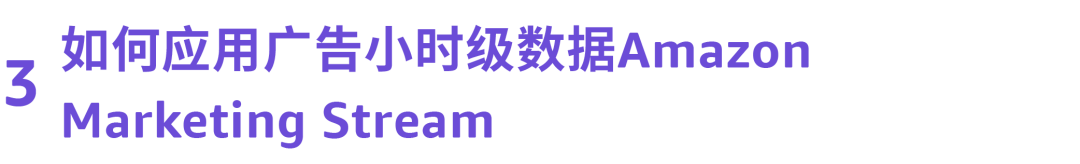 3 如何应用广告小时级数据Amazon Marketing Stream